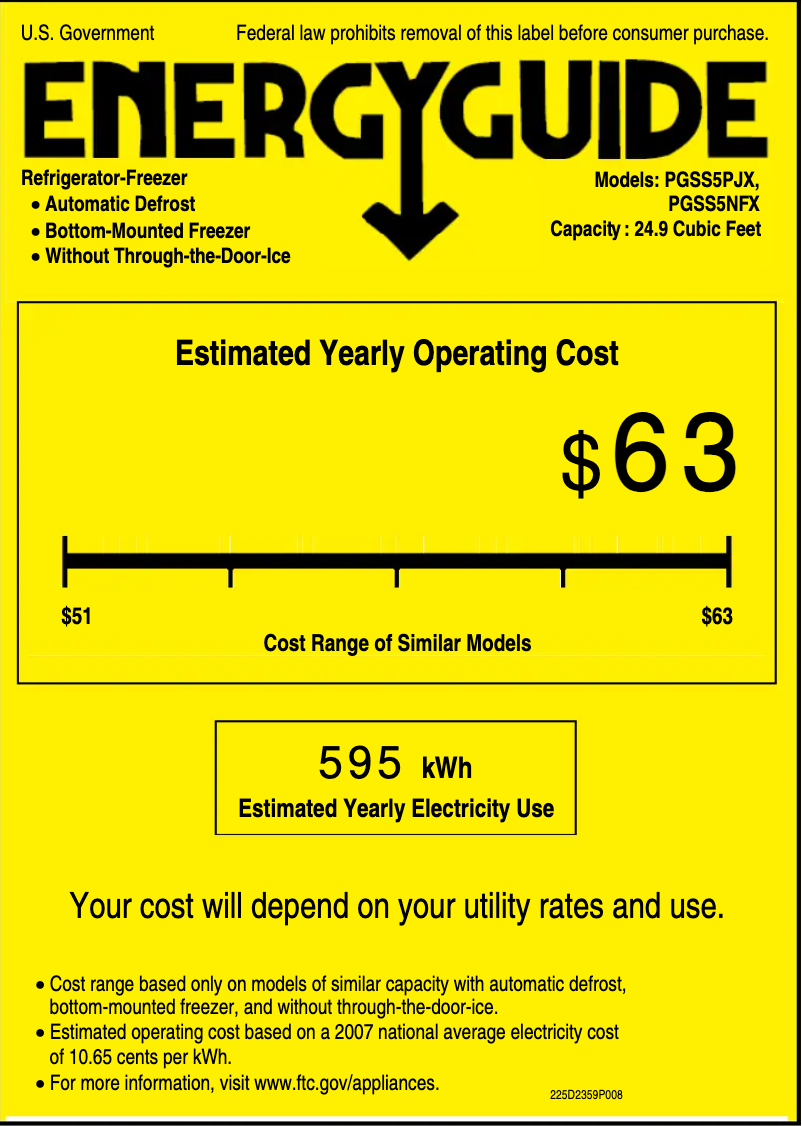 U.S. Government Federal law prohibits removal of this label before consumer purchase.

ENERGYGUIDE

Refrigerator-Freezer
• Automatic Defrost
• Bottom-Mounted Freezer
• Without Through-the-Door-Ice

Models: PGSS5PJX, PGSS5NFX
Capacity : 24.9 Cubic Feet

Estimated Yearly Operating Cost

$63

$51 $63

Cost Range of Similar Models

595 kWh
Estimated Yearly Electricity Use

Your cost will depend on your utility rates and use.

• Cost range based only on models of similar capacity with automatic defrost, bottom-mounted freezer, and without through-the-door-ice.
• Estimated operating cost based on a 2007 national average electricity cost of 10.65 cents per kWh.
• For more information, visit www.ftc.gov/appliances.

225D2359P008